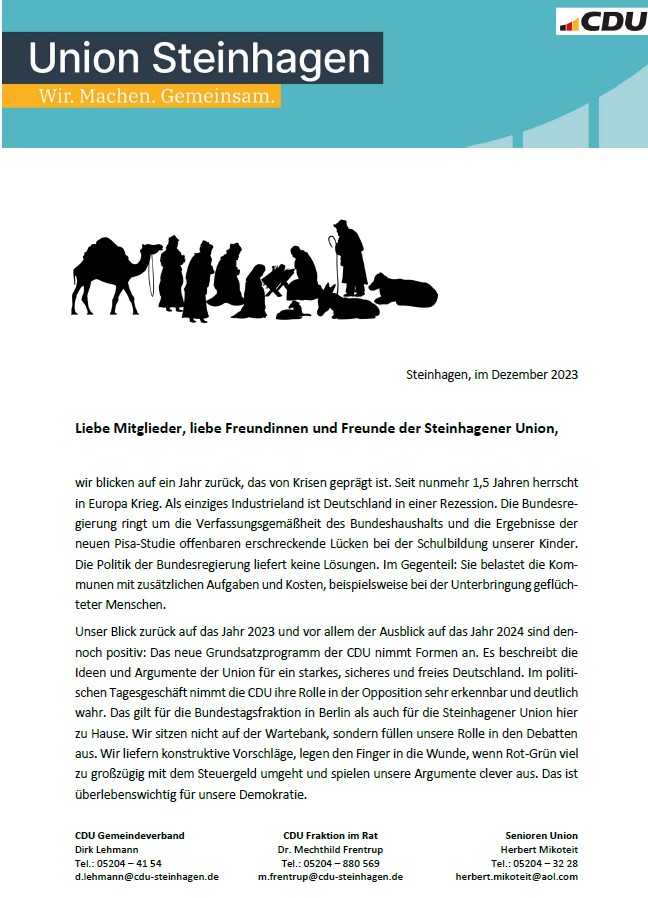 CDU

Union Steinhagen

Wir. Machen. Gemeinsam.

Steinhagen, im Dezember 2023

Liebe Mitglieder, liebe Freundinnen und Freunde der Steinhagener Union,

wir blicken auf ein Jahr zurück, das von Krisen geprägt ist. Seit nunmehr 1,5 Jahren herrscht in Europa Krieg. Als einziges Industrieland ist Deutschland in einer Rezession. Die Bundesregierung ringt um die Verfassungsgemäßheit des Bundeshaushalts und die Ergebnisse der neuen Pisa-Studie offenbaren erschreckende Lücken bei der Schulbildung unserer Kinder. Die Politik der Bundesregierung liefert keine Lösungen. Im Gegenteil: Sie belastet die Kommunen mit zusätzlichen Aufgaben und Kosten, beispielsweise bei der Unterbringung geflüchteter Menschen.

Unser Blick zurück auf das Jahr 2023 und vor allem der Ausblick auf das Jahr 2024 sind dennoch positiv: Das neue Grundsatzprogramm der CDU nimmt Formen an. Es beschreibt die Ideen und Argumente der Union für ein starkes, sicheres und freies Deutschland. Im politischen Tagesgeschäft nimmt die CDU ihre Rolle in der Opposition sehr erkennbar und deutlich wahr. Das gilt für die Bundestagsfraktion in Berlin als auch für die Steinhagener Union hier zu Hause. Wir sitzen nicht auf der Wartebank, sondern füllen unsere Rolle in den Debatten aus. Wir liefern konstruktive Vorschläge, legen den Finger in die Wunde, wenn Rot-Grün viel zu großzügig mit dem Steuergeld umgeht und spielen unsere Argumente clever aus. Das ist überlebenswichtig für unsere Demokratie.

CDU Gemeindeverband
Dirk Lehmann
Tel.: 05204 – 41 54
d.lehmann@cdu-steinhagen.de

CDU Fraktion im Rat
Dr. Mechthild Frentrup
Tel.: 05204 – 880 569
m.frentrup@cdu-steinhagen.de

Senioren Union
Herbert Mikoteit
Tel.: 05204 – 32 28
herbert.mikoteit@aol.com